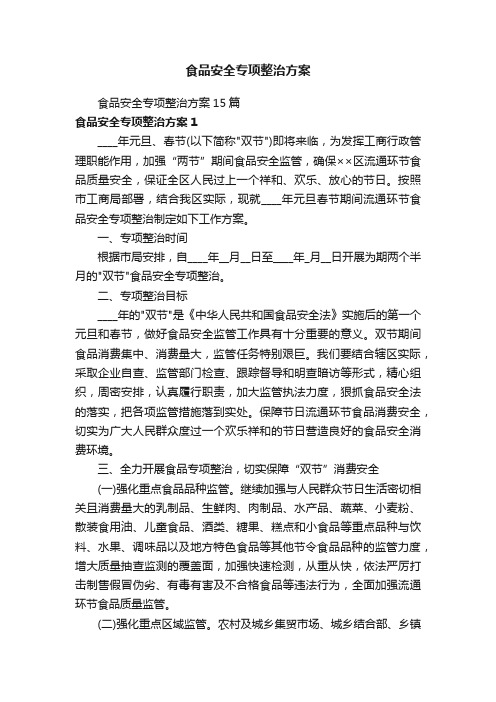 食品安全专项整治方案

食品安全专项整治方案15篇

食品安全专项整治方案1

____年元旦、春节(以下简称"双节")即将来临，为发挥工商行政管理职能作用，加强“两节”期间食品安全监管，确保××区流通环节食品质量安全，保证全区人民过上一个祥和、欢乐、放心的节日。按照市工商局部署，结合我区实际，现就____年元旦春节期间流通环节食品安全专项整治制定如下工作方案。

一、专项整治时间

根据市局安排，自____年__月__日至____年_月__日开展为期两个半月的"双节"食品安全专项整治。

二、专项整治目标

____年的"双节"是《中华人民共和国食品安全法》实施后的第一个元旦和春节，做好食品安全监管工作具有十分重要的意义。双节期间食品消费集中、消费量大，监管任务特别艰巨。我们要结合辖区实际，采取企业自查、监管部门检查、跟踪督导和明查暗访等形式，精心组织，周密安排，认真履行职责，加大监管执法力度，狠抓食品安全法的落实，把各项监管措施落到实处。保障节日流通环节食品消费安全，切实为广大人民群众度过一个欢乐祥和的节日营造良好的食品安全消费环境。

三、全力开展食品专项整治，切实保障“双节”消费安全

(一)强化重点食品品种监管。继续加强与人民群众节日生活密切相关且消费量大的乳制品、生鲜肉、肉制品、水产品、蔬菜、小麦粉、散装食用油、儿童食品、酒类、糖果、糕点和小食品等重点品种与饮料、水果、调味品以及地方特色食品等其他节令食品品种的监管力度，增大质量抽查监测的覆盖面，加强快速检测，从重从快，依法严厉打击制售假冒伪劣、有毒有害及不合格食品等违法行为，全面加强流通环节食品质量监管。

(二)强化重点区域监管。农村及城乡集贸市场、城乡结合部、乡镇